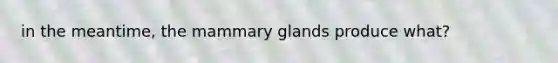 in the meantime, the mammary glands produce what?